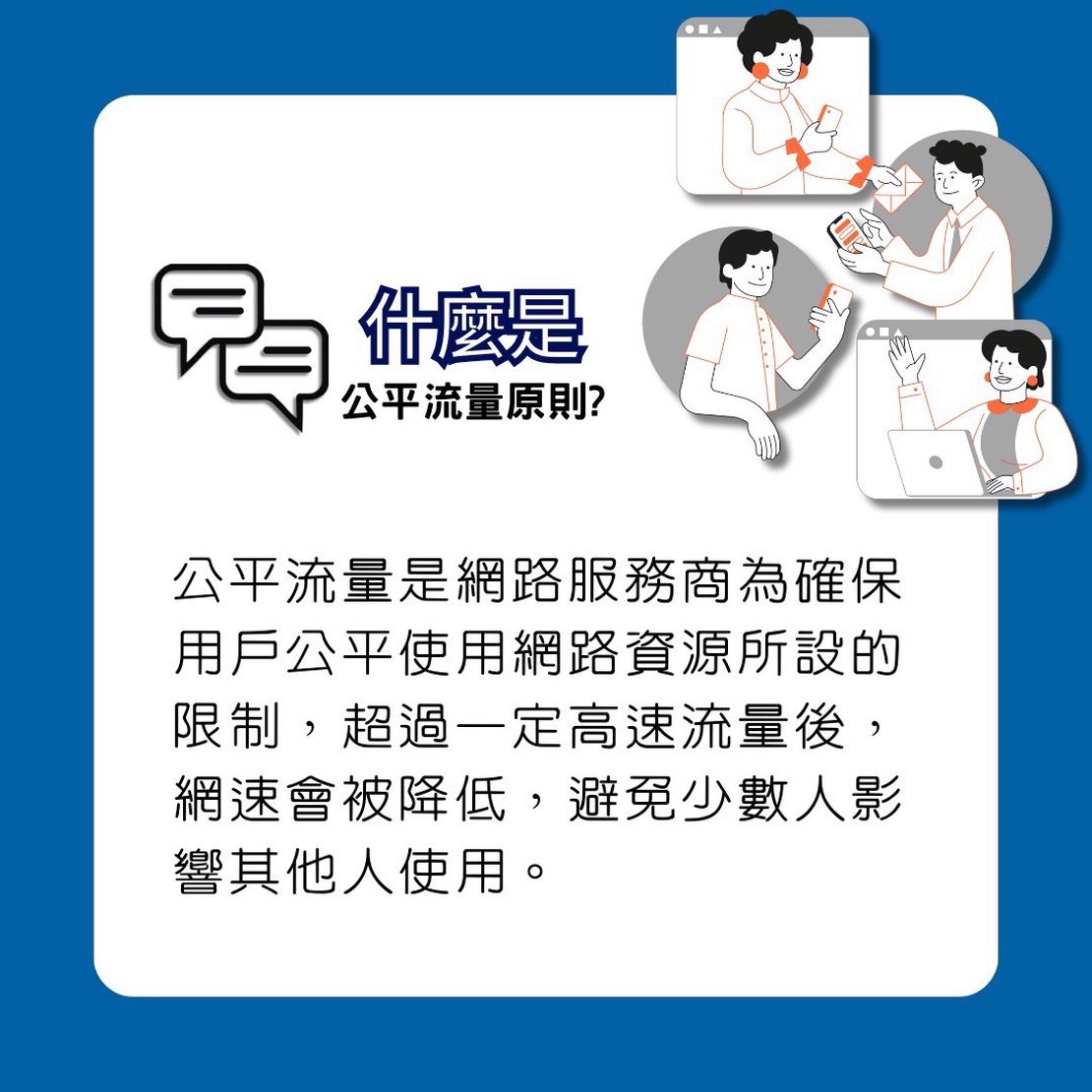 什麼是
公平流量原則?

公平流量是網路服務商為確保用戶公平使用網路資源所設的限制，超過一定高速流量後，網速會被降低，避免少數人影響其他人使用。